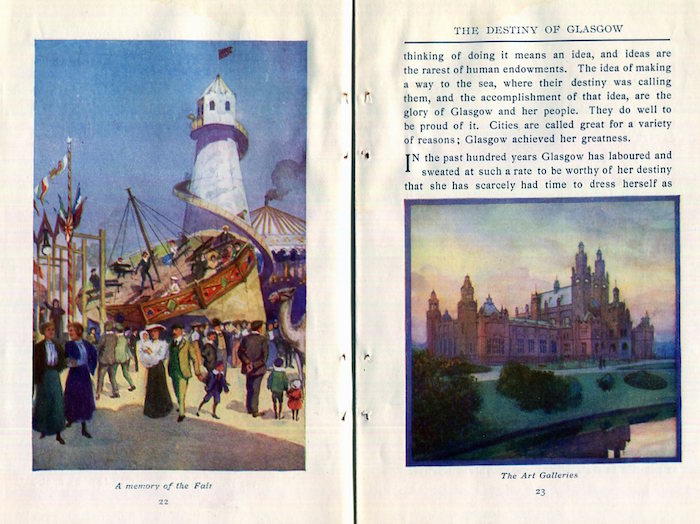 A memory of the Fair

22

THE DESTINY OF GLASGOW

thinking of doing it means an idea, and ideas are the rarest of human endowments. The idea of making a way to the sea, where their destiny was calling them, and the accomplishment of that idea, are the glory of Glasgow and her people. They do well to be proud of it. Cities are called great for a variety of reasons; Glasgow achieved her greatness.

IN the past hundred years Glasgow has laboured and sweated at such a rate to be worthy of her destiny that she has scarcely had time to dress herself as

The Art Galleries

23